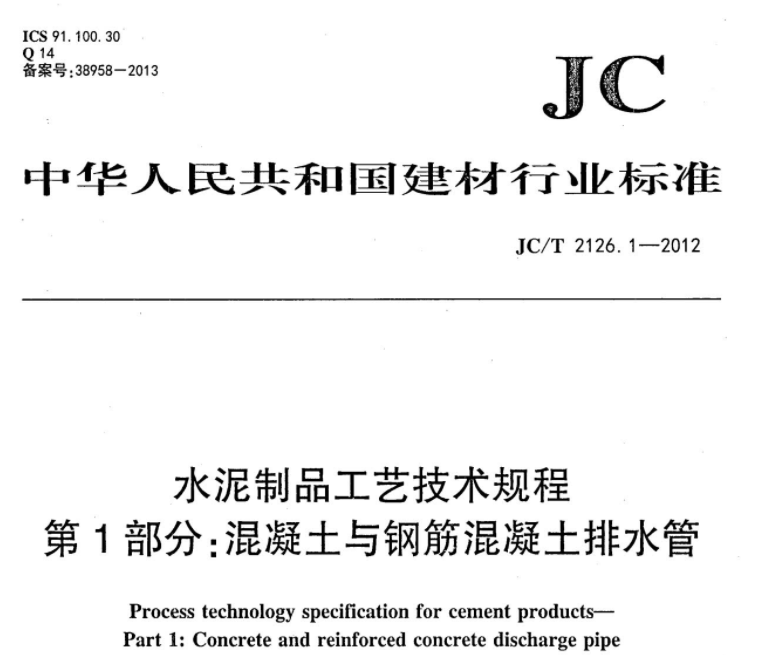 ICS 91.100.30
Q 14
备案号:38958—2013

JC

中华人民共和国建材行业标准

JC/T 2126.1—2012

水泥制品工艺技术规程
第1部分:混凝土与钢筋混凝土排水管

Process technology specification for cement products—
Part 1: Concrete and reinforced concrete discharge pipe